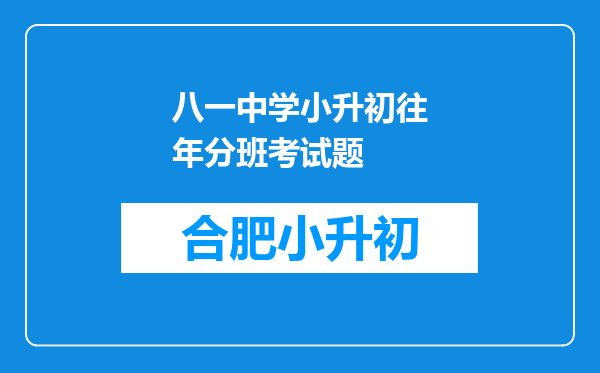 八一中学小升初往年分班考试题

合肥小升初